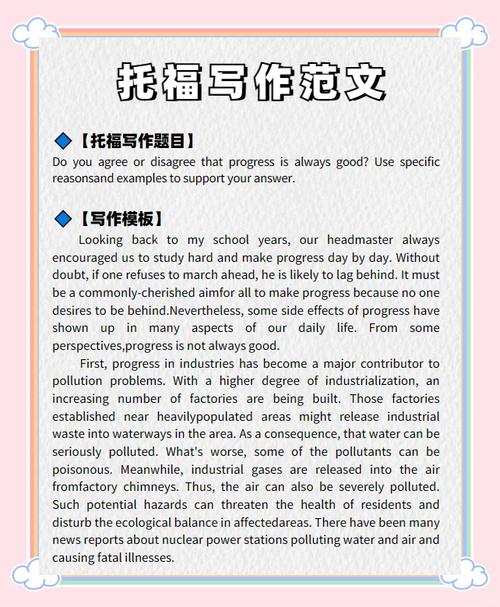 托福写作范文

◆【托福写作题目】
Do you agree or disagree that progress is always good? Use specific reasonsand examples to support your answer.

◆【写作模板】
Looking back to my school years, our headmaster always encouraged us to study hard and make progress day by day. Without doubt, if one refuses to march ahead, he is likely to lag behind. It must be a commonly-cherished aimfor all to make progress because no one desires to be behind.Nevertheless, some side effects of progress have shown up in many aspects of our daily life. From some perspectives,progress is not always good.

First, progress in industries has become a major contributor to pollution problems. With a higher degree of industrialization, an increasing number of factories are being built. Those factories established near heavilypopulated areas might release industrial waste into waterways in the area. As a consequence, that water can be seriously polluted. What's worse, some of the pollutants can be poisonous. Meanwhile, industrial gases are released into the air fromfactory chimneys. Thus, the air can also be severely polluted. Such potential hazards can threaten the health of residents and disturb the ecological balance in affectedareas. There have been many news reports about nuclear power stations polluting water and air and causing fatal illnesses.